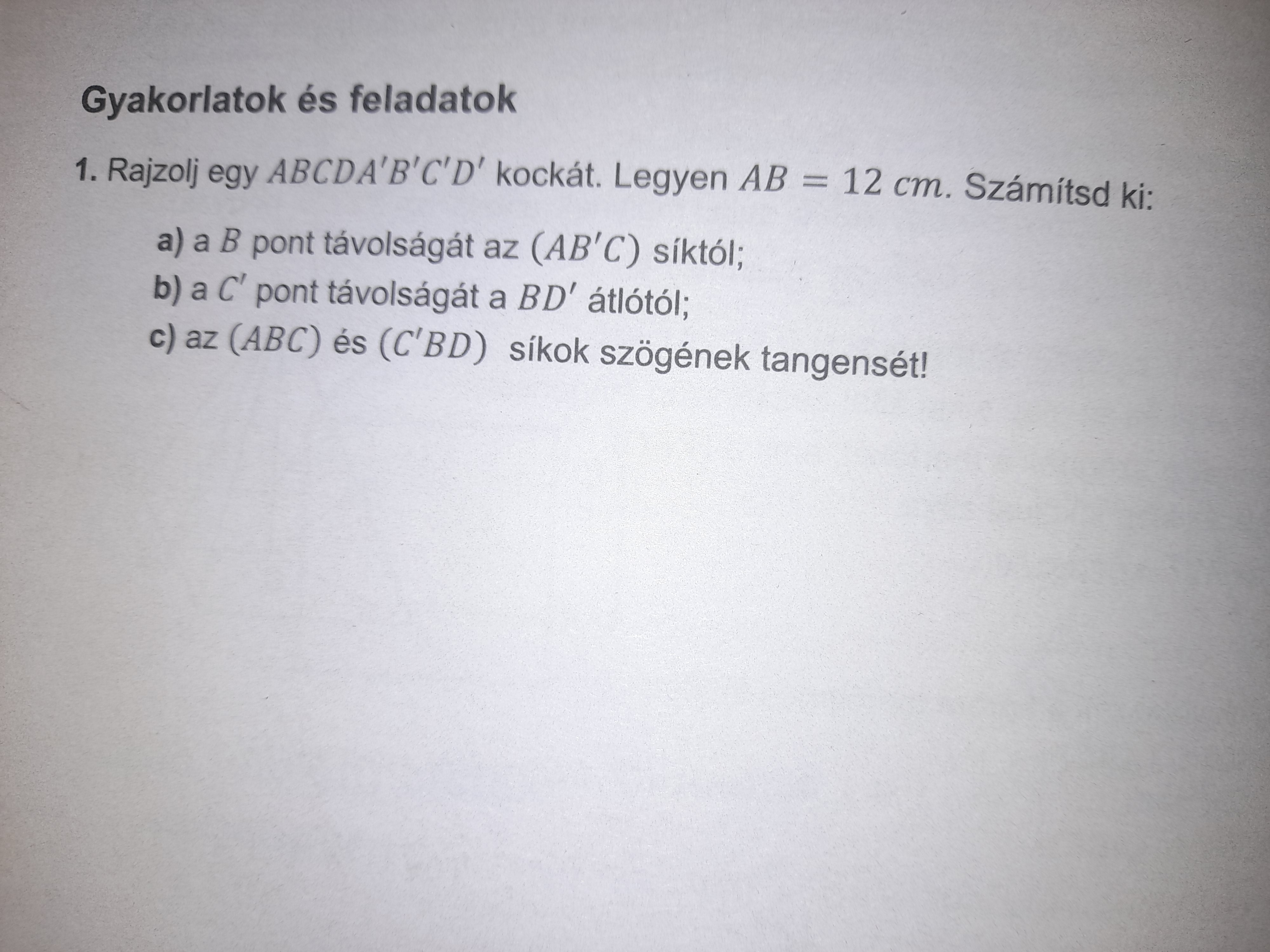 Gyakorlatok és feladatok

1. Rajzolj egy $ABCDA'B'C'D'$ kockát. Legyen $AB = 12\ cm$. Számítsd ki:

a) a $B$ pont távolságát az $(AB'C)$ síktól;
b) a $C'$ pont távolságát a $BD'$ átlótól;
c) az $(ABC)$ és $(C'BD)$ síkok szögének tangensét!